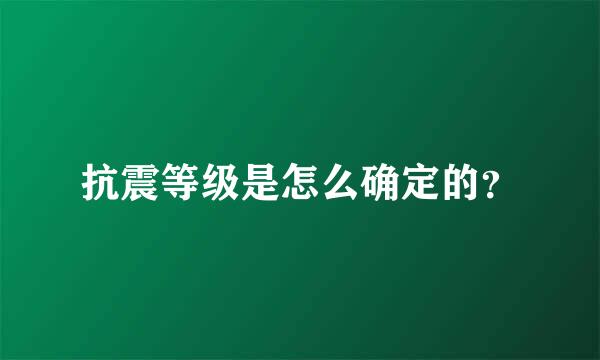 抗震等级是怎么确定的?